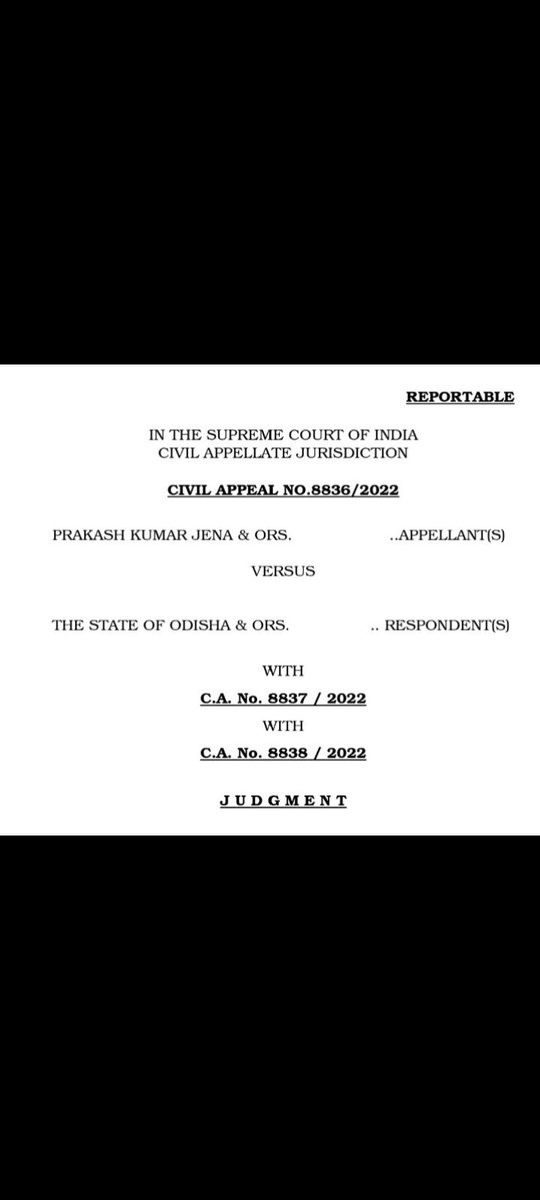 REPORTABLE

IN THE SUPREME COURT OF INDIA
CIVIL APPELLATE JURISDICTION

CIVIL APPEAL NO.8836/2022

PRAKASH KUMAR JENA & ORS. ..APPELLANT(S)

VERSUS

THE STATE OF ODISHA & ORS. .. RESPONDENT(S)

WITH

C.A. No. 8837 / 2022

WITH

C.A. No. 8838 / 2022

J U D G M E N T